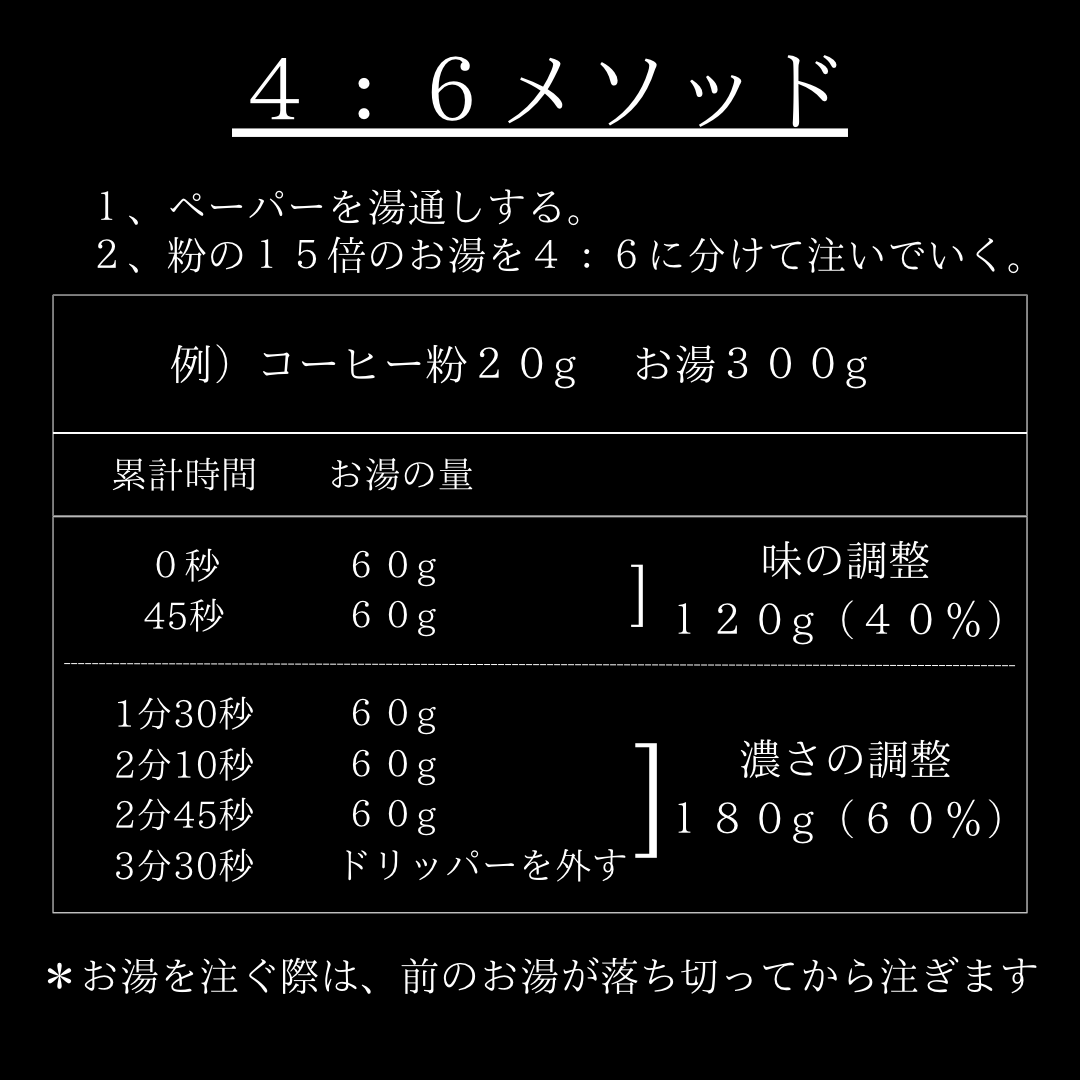 4：6メソッド

1、ペーパーを湯通しする。
2、粉の15倍のお湯を4：6に分けて注いでいく。

例）コーヒー粉20g お湯300g

累計時間 お湯の量

0秒 60g
45秒 60g

味の調整
120g（40%）

1分30秒 60g
2分10秒 60g
2分45秒 60g
3分30秒 ドリッパーを外す

濃さの調整
180g（60%）

＊お湯を注ぐ際は、前のお湯が落ち切ってから注ぎます